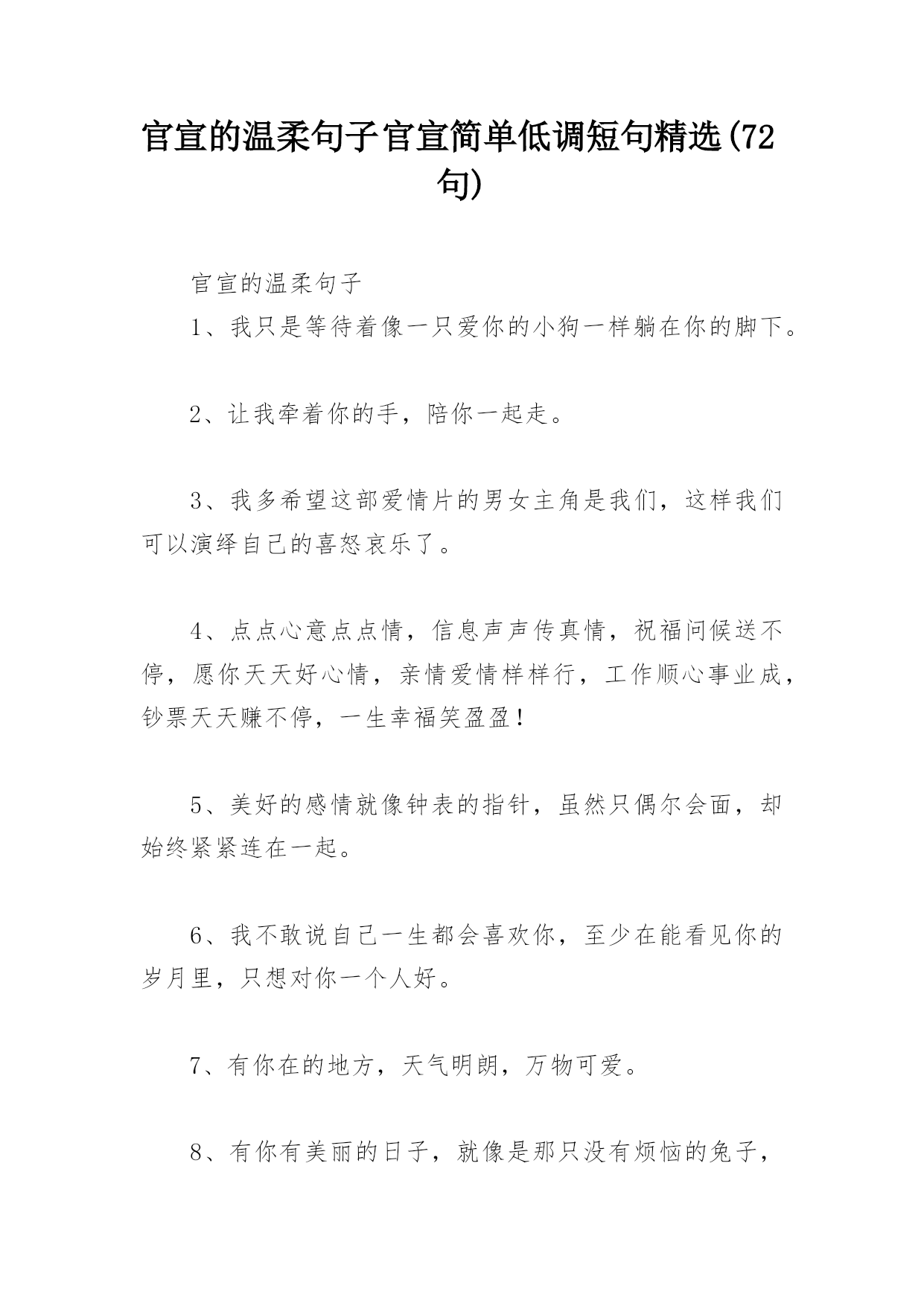 官宣的温柔句子官宣简单低调短句精选(72句)

官宣的温柔句子

1、我只是等待着像一只爱你的小狗一样躺在你的脚下。

2、让我牵着你的手，陪你一起走。

3、我多希望这部爱情片的男女主角是我们，这样我们可以演绎自己的喜怒哀乐了。

4、点点心意点点情，信息声声传真情，祝福问候送不停，愿你天天好心情，亲情爱情样样行，工作顺心事业成，钞票天天赚不停，一生幸福笑盈盈！

5、美好的感情就像钟表的指针，虽然只偶尔会面，却始终紧紧连在一起。

6、我不敢说自己一生都会喜欢你，至少在能看见你的岁月里，只想对你一个人好。

7、有你在的地方，天气明朗，万物可爱。

8、有你有美丽的日子，就像是那只没有烦恼的兔子，